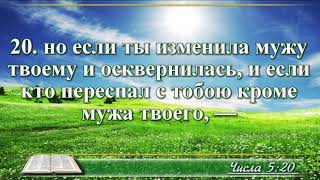 20. но если ты изменила мужу твоему и осквернилась, и если кто переспал с тобою кроме мужа твоего, —

Числа 5:20